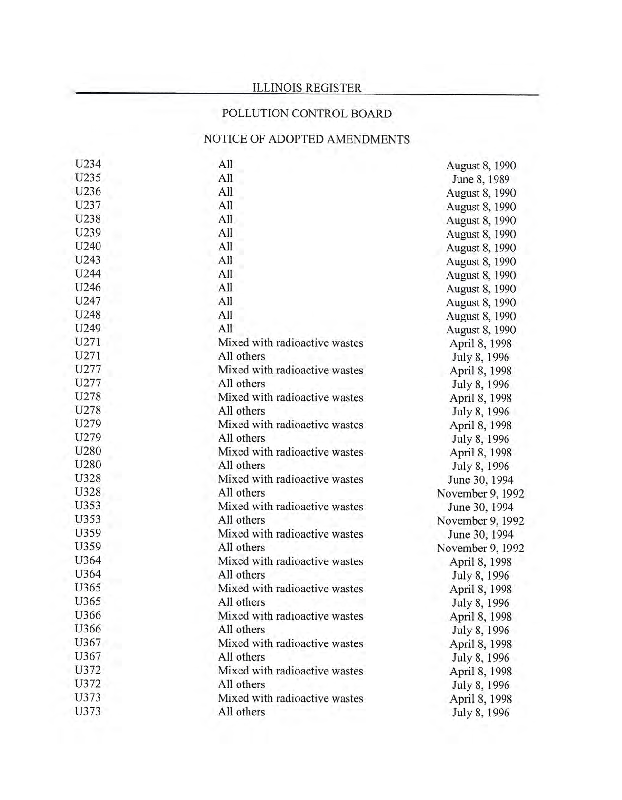 ILLINOIS REGISTER

POLLUTION CONTROL BOARD

NOTICE OF ADOPTED AMENDMENTS

| | | |
|---|---|---|
| U234 | All | August 8, 1990 |
| U235 | All | June 8, 1989 |
| U236 | All | August 8, 1990 |
| U237 | All | August 8, 1990 |
| U238 | All | August 8, 1990 |
| U239 | All | August 8, 1990 |
| U240 | All | August 8, 1990 |
| U243 | All | August 8, 1990 |
| U244 | All | August 8, 1990 |
| U246 | All | August 8, 1990 |
| U247 | All | August 8, 1990 |
| U248 | All | August 8, 1990 |
| U249 | All | August 8, 1990 |
| U271 | Mixed with radioactive wastes | April 8, 1998 |
| U271 | All others | July 8, 1996 |
| U277 | Mixed with radioactive wastes | April 8, 1998 |
| U277 | All others | July 8, 1996 |
| U278 | Mixed with radioactive wastes | April 8, 1998 |
| U278 | All others | July 8, 1996 |
| U279 | Mixed with radioactive wastes | April 8, 1998 |
| U279 | All others | July 8, 1996 |
| U280 | Mixed with radioactive wastes | April 8, 1998 |
| U280 | All others | July 8, 1996 |
| U328 | Mixed with radioactive wastes | June 30, 1994 |
| U328 | All others | November 9, 1992 |
| U353 | Mixed with radioactive wastes | June 30, 1994 |
| U353 | All others | November 9, 1992 |
| U359 | Mixed with radioactive wastes | June 30, 1994 |
| U359 | All others | November 9, 1992 |
| U364 | Mixed with radioactive wastes | April 8, 1998 |
| U364 | All others | July 8, 1996 |
| U365 | Mixed with radioactive wastes | April 8, 1998 |
| U365 | All others | July 8, 1996 |
| U366 | Mixed with radioactive wastes | April 8, 1998 |
| U366 | All others | July 8, 1996 |
| U367 | Mixed with radioactive wastes | April 8, 1998 |
| U367 | All others | July 8, 1996 |
| U372 | Mixed with radioactive wastes | April 8, 1998 |
| U372 | All others | July 8, 1996 |
| U373 | Mixed with radioactive wastes | April 8, 1998 |
| U373 | All others | July 8, 1996 |